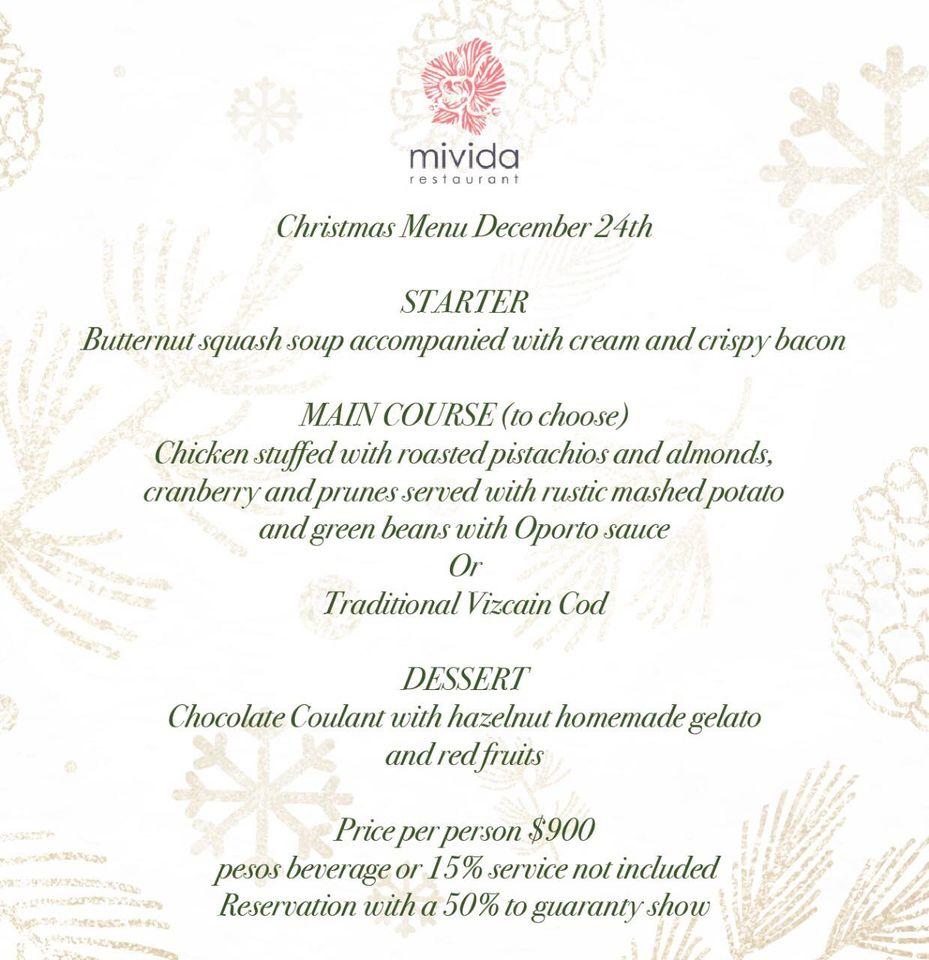 mivida
restaurant

Christmas Menu December 24th

STARTER
Butternut squash soup accompanied with cream and crispy bacon

MAIN COURSE (to choose)
Chicken stuffed with roasted pistachios and almonds, cranberry and prunes served with rustic mashed potato and green beans with Oporto sauce
Or
Traditional Vizcain Cod

DESSERT
Chocolate Coulant with hazelnut homemade gelato and red fruits

Price per person \$900
pesos beverage or 15% service not included
Reservation with a 50% to guaranty show